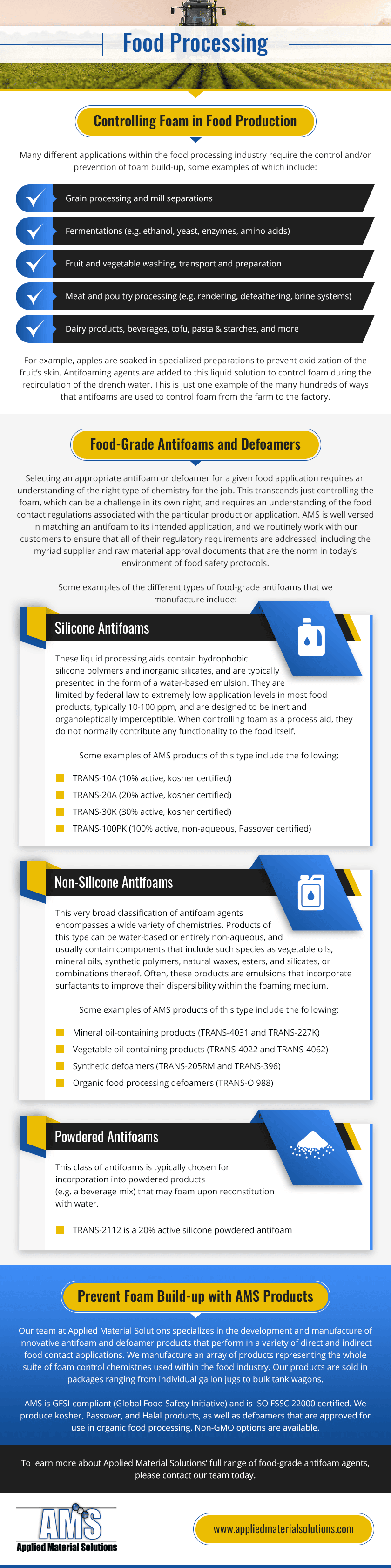 Food Processing

Controlling Foam in Food Production

Many different applications within the food processing industry require the control and/or prevention of foam build-up, some examples of which include:

Grain processing and mill separations

Fermentations (e.g. ethanol, yeast, enzymes, amino acids)

Fruit and vegetable washing, transport and preparation

Meat and poultry processing (e.g. rendering, defeathering, brine systems)

Dairy products, beverages, tofu, pasta & starches, and more

For example, apples are soaked in specialized preparations to prevent oxidization of the fruit's skin. Antifoaming agents are added to this liquid solution to control foam during the recirculation of the drench water. This is just one example of the many hundreds of ways that antifoams are used to control foam from the farm to the factory.

Food-Grade Antifoams and Defoamers

Selecting an appropriate antifoam or defoamer for a given food application requires an understanding of the right type of chemistry for the job. This transcends just controlling the foam, which can be a challenge in its own right, and requires an understanding of the food contact regulations associated with the particular product or application. AMS is well versed in matching an antifoam to its intended application, and we routinely work with our customers to ensure that all of their regulatory requirements are addressed, including the myriad supplier and raw material approval documents that are the norm in today's environment of food safety protocols.

Some examples of the different types of food-grade antifoams that we manufacture include:

Silicone Antifoams

These liquid processing aids contain hydrophobic silicone polymers and inorganic silicates, and are typically presented in the form of a water-based emulsion. They are limited by federal law to extremely low application levels in most food products, typically 10-100 ppm, and are designed to be inert and organoleptically imperceptible. When controlling foam as a process aid, they do not normally contribute any functionality to the food itself.

Some examples of AMS products of this type include the following:

TRANS-10A (10% active, kosher certified)
TRANS-20A (20% active, kosher certified)
TRANS-30K (30% active, kosher certified)
TRANS-100PK (100% active, non-aqueous, Passover certified)

Non-Silicone Antifoams

This very broad classification of antifoam agents encompasses a wide variety of chemistries. Products of this type can be water-based or entirely non-aqueous, and usually contain components that include such species as vegetable oils, mineral oils, synthetic polymers, natural waxes, esters, and silicates, or combinations thereof. Often, these products are emulsions that incorporate surfactants to improve their dispersibility within the foaming medium.

Some examples of AMS products of this type include the following:

Mineral oil-containing products (TRANS-4031 and TRANS-227K)
Vegetable oil-containing products (TRANS-4022 and TRANS-4062)
Synthetic defoamers (TRANS-205RM and TRANS-396)
Organic food processing defoamers (TRANS-O 988)

Powdered Antifoams

This class of antifoams is typically chosen for incorporation into powdered products (e.g. a beverage mix) that may foam upon reconstitution with water.

TRANS-2112 is a 20% active silicone powdered antifoam

Prevent Foam Build-up with AMS Products

Our team at Applied Material Solutions specializes in the development and manufacture of innovative antifoam and defoamer products that perform in a variety of direct and indirect food contact applications. We manufacture an array of products representing the whole suite of foam control chemistries used within the food industry. Our products are sold in packages ranging from individual gallon jugs to bulk tank wagons.

AMS is GFSI-compliant (Global Food Safety Initiative) and is ISO FSSC 22000 certified. We produce kosher, Passover, and Halal products, as well as defoamers that are approved for use in organic food processing. Non-GMO options are available.

To learn more about Applied Material Solutions' full range of food-grade antifoam agents, please contact our team today.

AMS
Applied Material Solutions

www.appliedmaterialsolutions.com